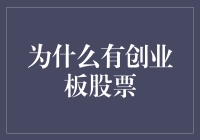 为什么有创业板股票